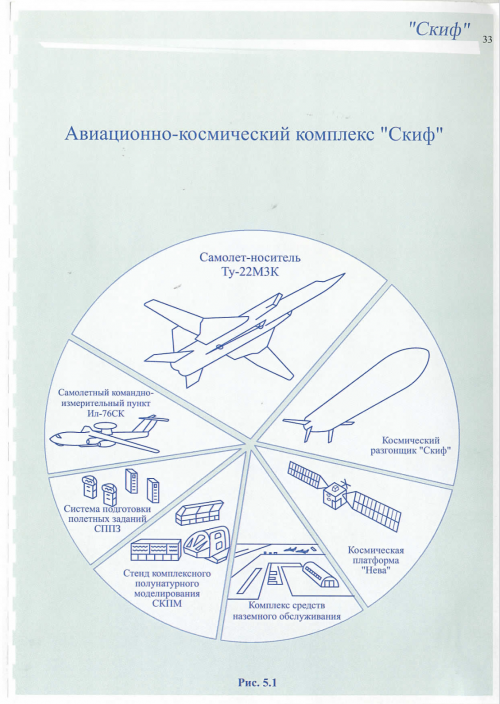 "Скиф"

33

Авиационно-космический комплекс "Скиф"

Самолет-носитель Ту-22М3К

Космический разгонщик "Скиф"

Космическая платформа "Нева"

Комплекс средств наземного обслуживания

Стенд комплексного полунатурного моделирования СКПМ

Система подготовки полетных заданий СППЗ

Самолетный командно-измерительный пункт Ил-76СК

Рис. 5.1